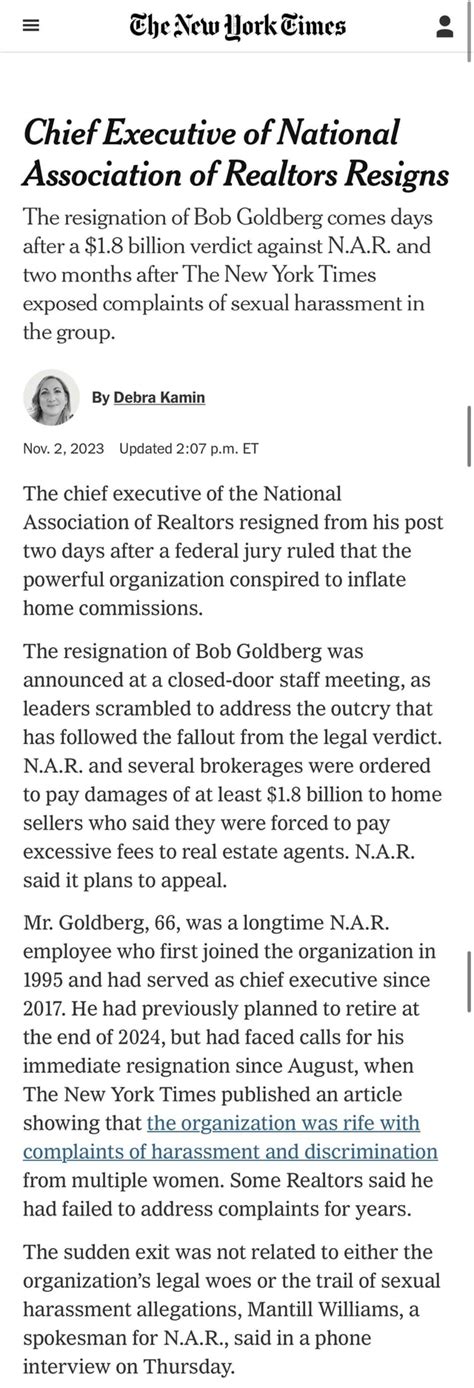 The New York Times

Chief Executive of National Association of Realtors Resigns

The resignation of Bob Goldberg comes days after a $1.8 billion verdict against N.A.R. and two months after The New York Times exposed complaints of sexual harassment in the group.

By Debra Kamin

Nov. 2, 2023 Updated 2:07 p.m. ET

The chief executive of the National Association of Realtors resigned from his post two days after a federal jury ruled that the powerful organization conspired to inflate home commissions.

The resignation of Bob Goldberg was announced at a closed-door staff meeting, as leaders scrambled to address the outcry that has followed the fallout from the legal verdict. N.A.R. and several brokerages were ordered to pay damages of at least $1.8 billion to home sellers who said they were forced to pay excessive fees to real estate agents. N.A.R. said it plans to appeal.

Mr. Goldberg, 66, was a longtime N.A.R. employee who first joined the organization in 1995 and had served as chief executive since 2017. He had previously planned to retire at the end of 2024, but had faced calls for his immediate resignation since August, when The New York Times published an article showing that the organization was rife with complaints of harassment and discrimination from multiple women. Some Realtors said he had failed to address complaints for years.

The sudden exit was not related to either the organization's legal woes or the trail of sexual harassment allegations, Mantill Williams, a spokesman for N.A.R., said in a phone interview on Thursday.